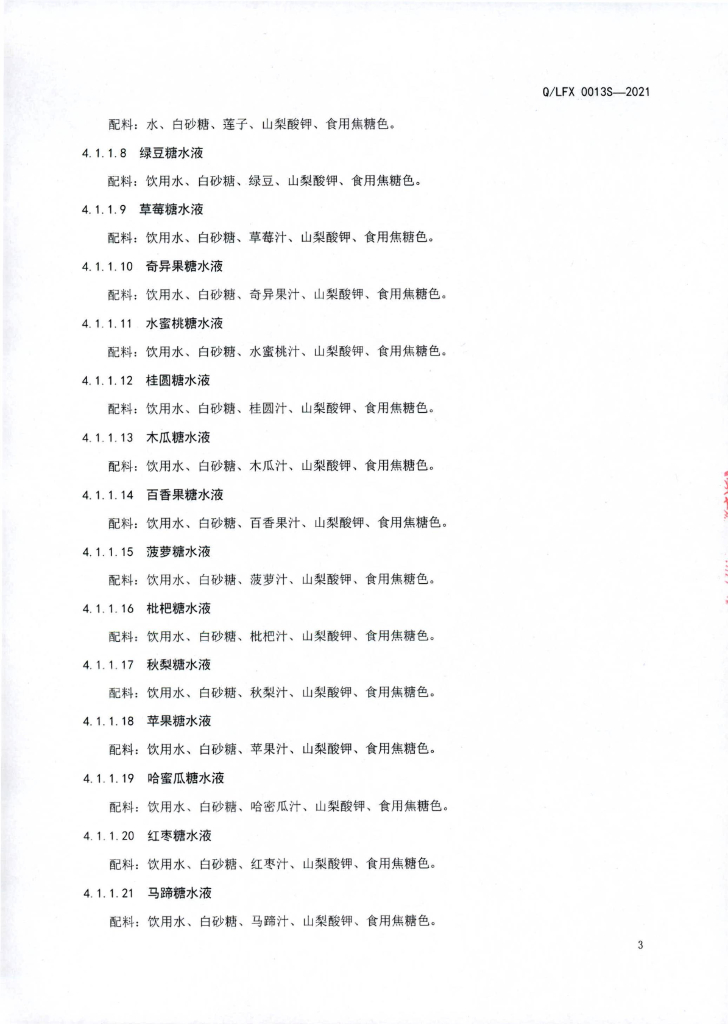 Q/LFX 0013S—2021

配料：水、白砂糖、莲子、山梨酸钾、食用焦糖色。

4.1.1.8 绿豆糖水液

配料：饮用水、白砂糖、绿豆、山梨酸钾、食用焦糖色。

4.1.1.9 草莓糖水液

配料：饮用水、白砂糖、草莓汁、山梨酸钾、食用焦糖色。

4.1.1.10 奇异果糖水液

配料：饮用水、白砂糖、奇异果汁、山梨酸钾、食用焦糖色。

4.1.1.11 水蜜桃糖水液

配料：饮用水、白砂糖、水蜜桃汁、山梨酸钾、食用焦糖色。

4.1.1.12 桂圆糖水液

配料：饮用水、白砂糖、桂圆汁、山梨酸钾、食用焦糖色。

4.1.1.13 木瓜糖水液

配料：饮用水、白砂糖、木瓜汁、山梨酸钾、食用焦糖色。

4.1.1.14 百香果糖水液

配料：饮用水、白砂糖、百香果汁、山梨酸钾、食用焦糖色。

4.1.1.15 菠萝糖水液

配料：饮用水、白砂糖、菠萝汁、山梨酸钾、食用焦糖色。

4.1.1.16 枇杷糖水液

配料：饮用水、白砂糖、枇杷汁、山梨酸钾、食用焦糖色。

4.1.1.17 秋梨糖水液

配料：饮用水、白砂糖、秋梨汁、山梨酸钾、食用焦糖色。

4.1.1.18 苹果糖水液

配料：饮用水、白砂糖、苹果汁、山梨酸钾、食用焦糖色。

4.1.1.19 哈蜜瓜糖水液

配料：饮用水、白砂糖、哈密瓜汁、山梨酸钾、食用焦糖色。

4.1.1.20 红枣糖水液

配料：饮用水、白砂糖、红枣汁、山梨酸钾、食用焦糖色。

4.1.1.21 马蹄糖水液

配料：饮用水、白砂糖、马蹄汁、山梨酸钾、食用焦糖色。

3